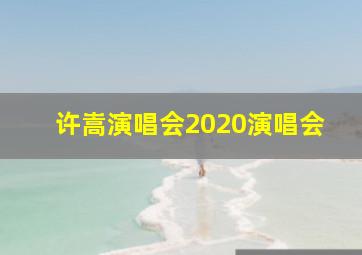 许嵩演唱会2020演唱会